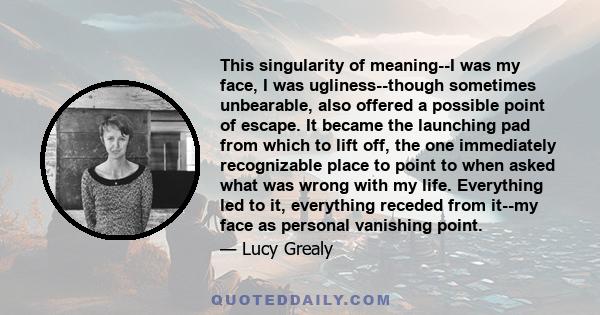 This singularity of meaning--I was my face, I was ugliness--though sometimes unbearable, also offered a possible point of escape. It became the launching pad from which to lift off, the one immediately recognizable place to point to when asked what was wrong with my life. Everything led to it, everything receded from it--my face as personal vanishing point.

— Lucy Grealy

QUOTEDDAILY.COM